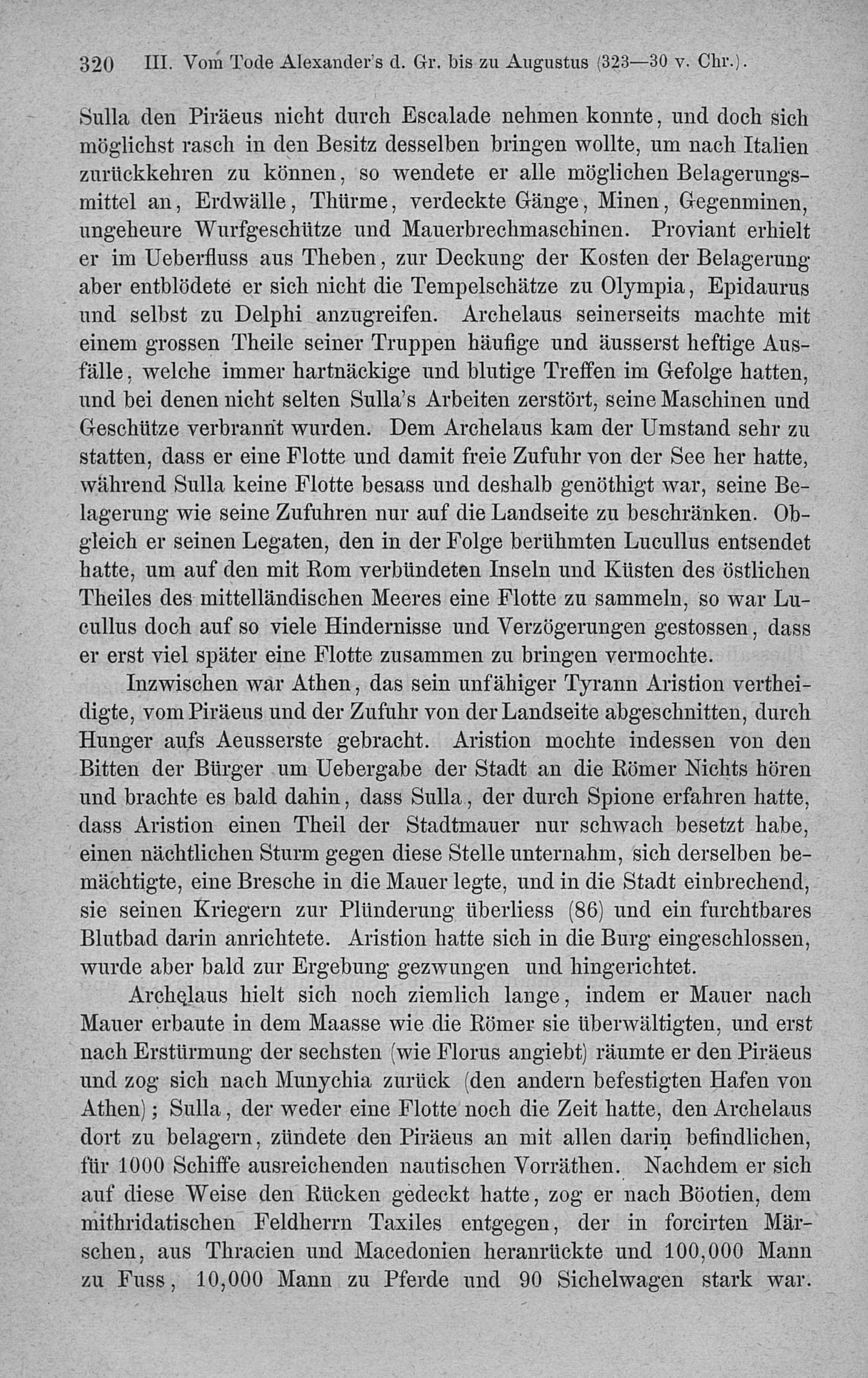 320 III. Vom Tode Alexander's d. Gr. bis zu Augustus (323—30 v. Chr.).

Sulla den Piräeus nicht durch Escalade nehmen konnte, und doch sich möglichst rasch in den Besitz desselben bringen wollte, um nach Italien zurückkehren zu können, so wendete er alle möglichen Belagerungsmittel an, Erdwälle, Thürme, verdeckte Gänge, Minen, Gegenminen, ungeheure Wurfgeschütze und Mauerbrechmaschinen. Proviant erhielt er im Ueberfluss aus Theben, zur Deckung der Kosten der Belagerung aber entblödete er sich nicht die Tempelschätze zu Olympia, Epidaurus und selbst zu Delphi anzugreifen. Archelaus seinerseits machte mit einem grossen Theile seiner Truppen häufige und äusserst heftige Ausfälle, welche immer hartnäckige und blutige Treffen im Gefolge hatten, und bei denen nicht selten Sulla's Arbeiten zerstört, seine Maschinen und Geschütze verbrannt wurden. Dem Archelaus kam der Umstand sehr zu statten, dass er eine Flotte und damit freie Zufuhr von der See her hatte, während Sulla keine Flotte besass und deshalb genöthigt war, seine Belagerung wie seine Zufuhren nur auf die Landseite zu beschränken. Obgleich er seinen Legaten, den in der Folge berühmten Lucullus entsendet hatte, um auf den mit Rom verbündeten Inseln und Küsten des östlichen Theiles des mittelländischen Meeres eine Flotte zu sammeln, so war Lucullus doch auf so viele Hindernisse und Verzögerungen gestossen, dass er erst viel später eine Flotte zusammen zu bringen vermochte.

Inzwischen war Athen, das sein unfähiger Tyrann Aristion vertheidigte, vom Piräeus und der Zufuhr von der Landseite abgeschnitten, durch Hunger aufs Aeusserste gebracht. Aristion mochte indessen von den Bitten der Bürger um Uebergabe der Stadt an die Römer Nichts hören und brachte es bald dahin, dass Sulla, der durch Spione erfahren hatte, dass Aristion einen Theil der Stadtmauer nur schwach besetzt habe, einen nächtlichen Sturm gegen diese Stelle unternahm, sich derselben bemächtigte, eine Bresche in die Mauer legte, und in die Stadt einbrechend, sie seinen Kriegern zur Plünderung überliess (86) und ein furchtbares Blutbad darin anrichtete. Aristion hatte sich in die Burg eingeschlossen, wurde aber bald zur Ergebung gezwungen und hingerichtet.

Archelaus hielt sich noch ziemlich lange, indem er Mauer nach Mauer erbaute in dem Maasse wie die Römer sie überwältigten, und erst nach Erstürmung der sechsten (wie Florus angiebt) räumte er den Piräeus und zog sich nach Munychia zurück (den andern befestigten Hafen von Athen); Sulla, der weder eine Flotte noch die Zeit hatte, den Archelaus dort zu belagern, zündete den Piräeus an mit allen darin befindlichen, für 1000 Schiffe ausreichenden nautischen Vorräthen. Nachdem er sich auf diese Weise den Rücken gedeckt hatte, zog er nach Böotien, dem mithridatischen Feldherrn Taxiles entgegen, der in forcirten Märschen, aus Thracien und Macedonien heranrückte und 100,000 Mann zu Fuss, 10,000 Mann zu Pferde und 90 Sichelwagen stark war.